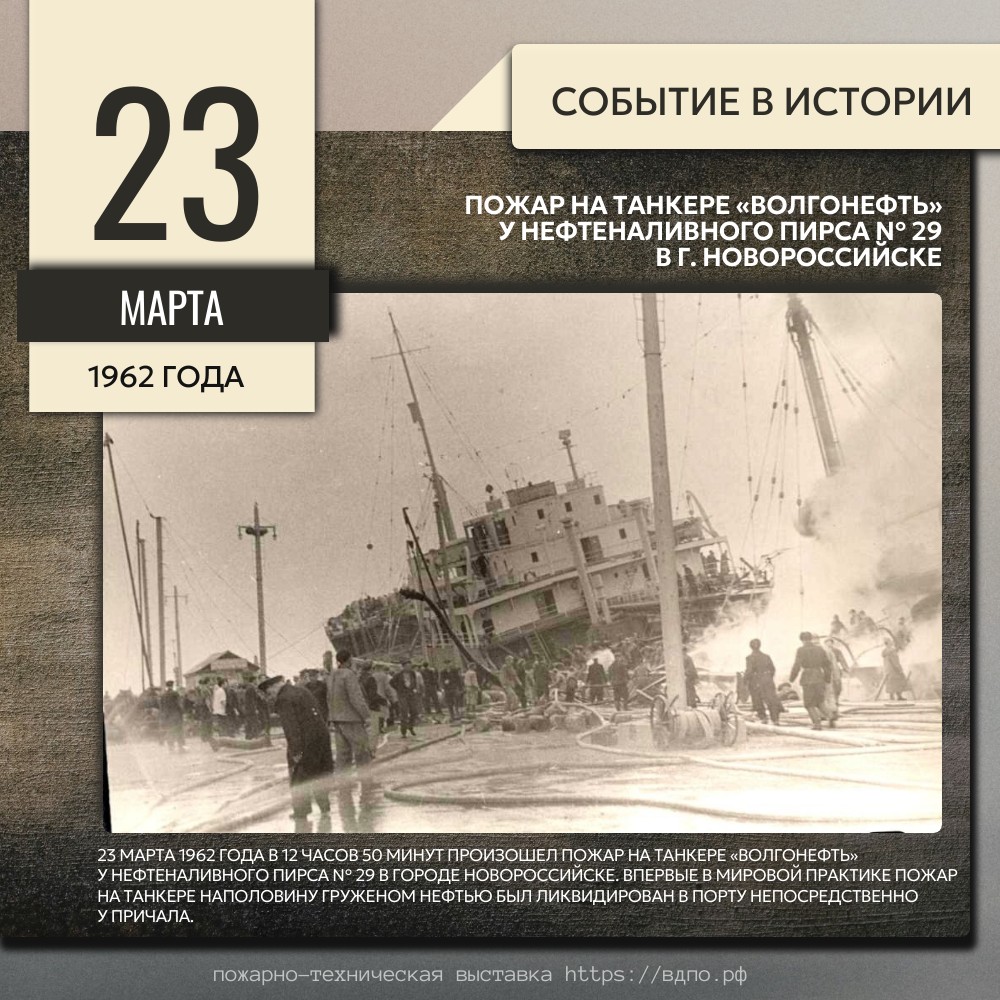 23

МАРТА

1962 ГОДА

СОБЫТИЕ В ИСТОРИИ

ПОЖАР НА ТАНКЕРЕ «ВОЛГОНЕФТЬ»
У НЕФТЕНАЛИВНОГО ПИРСА № 29
В Г. НОВОРОССИЙСКЕ

23 МАРТА 1962 ГОДА В 12 ЧАСОВ 50 МИНУТ ПРОИЗОШЕЛ ПОЖАР НА ТАНКЕРЕ «ВОЛГОНЕФТЬ» У НЕФТЕНАЛИВНОГО ПИРСА № 29 В ГОРОДЕ НОВОРОССИЙСКЕ. ВПЕРВЫЕ В МИРОВОЙ ПРАКТИКЕ ПОЖАР НА ТАНКЕРЕ НАПОЛОВИНУ ГРУЖЕНОМ НЕФТЬЮ БЫЛ ЛИКВИДИРОВАН В ПОРТУ НЕПОСРЕДСТВЕННО У ПРИЧАЛА.

пожарно-техническая выставка https://вдпо.рф